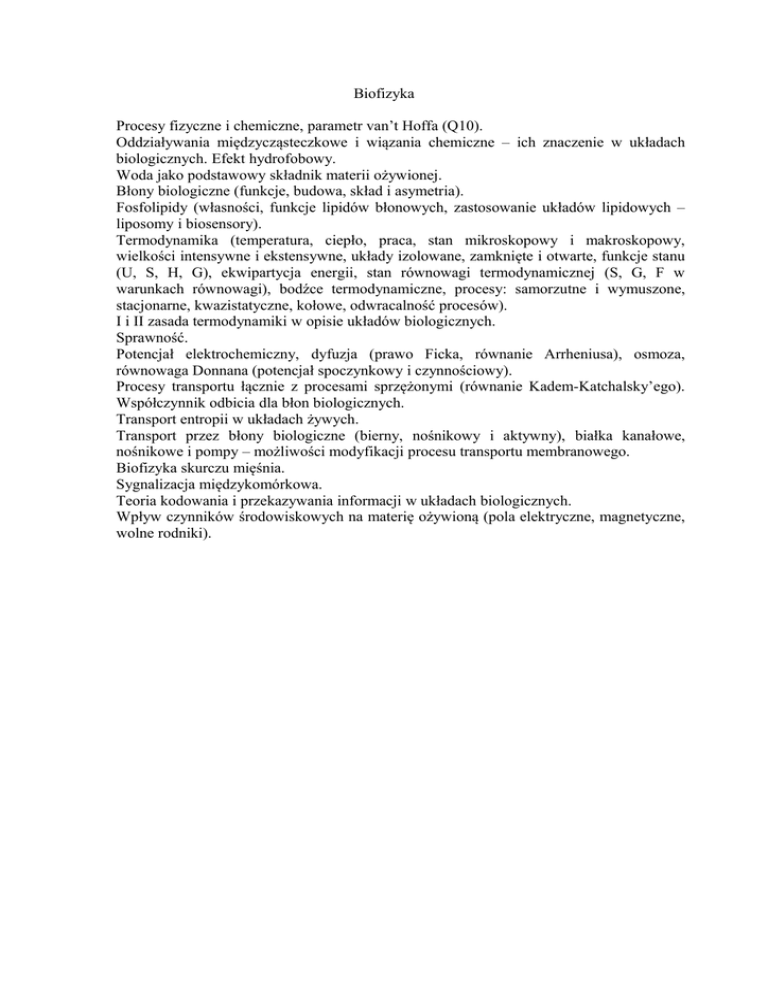 Biofizyka

Procesy fizyczne i chemiczne, parametr van't Hoffa (Q10).
Oddziaływania międzycząsteczkowe i wiązania chemiczne – ich znaczenie w układach biologicznych. Efekt hydrofobowy.
Woda jako podstawowy składnik materii ożywionej.
Błony biologiczne (funkcje, budowa, skład i asymetria).
Fosfolipidy (własności, funkcje lipidów błonowych, zastosowanie układów lipidowych – liposomy i biosensory).
Termodynamika (temperatura, ciepło, praca, stan mikroskopowy i makroskopowy, wielkości intensywne i ekstensywne, układy izolowane, zamknięte i otwarte, funkcje stanu (U, S, H, G), ekwipartycja energii, stan równowagi termodynamicznej (S, G, F w warunkach równowagi), bodźce termodynamiczne, procesy: samorzutne i wymuszone, stacjonarne, kwazistatyczne, kołowe, odwracalność procesów).
I i II zasada termodynamiki w opisie układów biologicznych.
Sprawność.
Potencjał elektrochemiczny, dyfuzja (prawo Ficka, równanie Arrheniusa), osmoza, równowaga Donnana (potencjał spoczynkowy i czynnościowy).
Procesy transportu łącznie z procesami sprzężonymi (równanie Kadem-Katchalsky'ego).
Współczynnik odbicia dla błon biologicznych.
Transport entropii w układach żywych.
Transport przez błony biologiczne (bierny, nośnikowy i aktywny), białka kanałowe, nośnikowe i pompy – możliwości modyfikacji procesu transportu membranowego.
Biofizyka skurczu mięśnia.
Sygnalizacja międzykomórkowa.
Teoria kodowania i przekazywania informacji w układach biologicznych.
Wpływ czynników środowiskowych na materię ożywioną (pola elektryczne, magnetyczne, wolne rodniki).